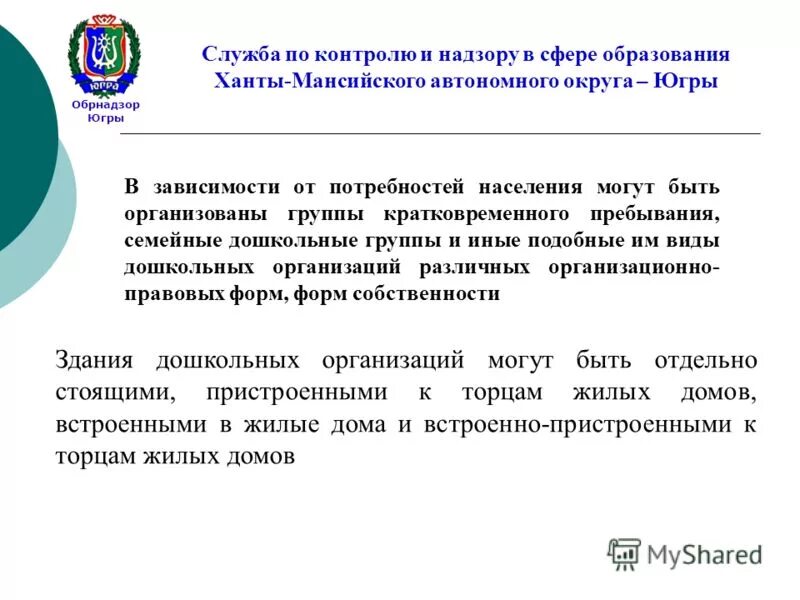 ЮГРА

Обрнадзор Югры

Служба по контролю и надзору в сфере образования Ханты-Мансийского автономного округа – Югры

В зависимости от потребностей населения могут быть организованы группы кратковременного пребывания, семейные дошкольные группы и иные подобные им виды дошкольных организаций различных организационно-правовых форм, форм собственности

Здания дошкольных организаций могут быть отдельно стоящими, пристроенными к торцам жилых домов, встроенными в жилые дома и встроенно-пристроенными к торцам жилых домов

MyShared